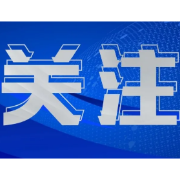 关注